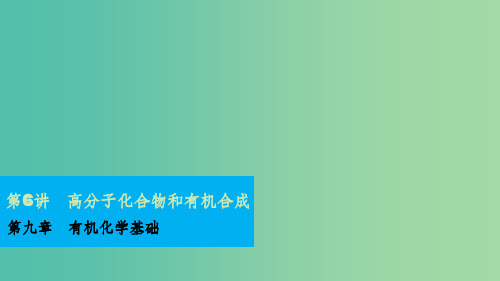 第6讲　高分子化合物和有机合成

第九章　有机化学基础